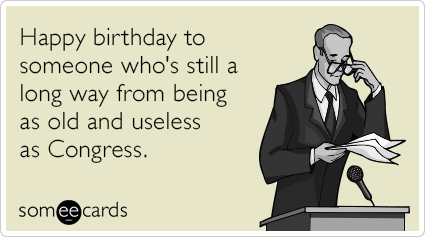 Happy birthday to someone who's still a long way from being as old and useless as Congress.

someecards